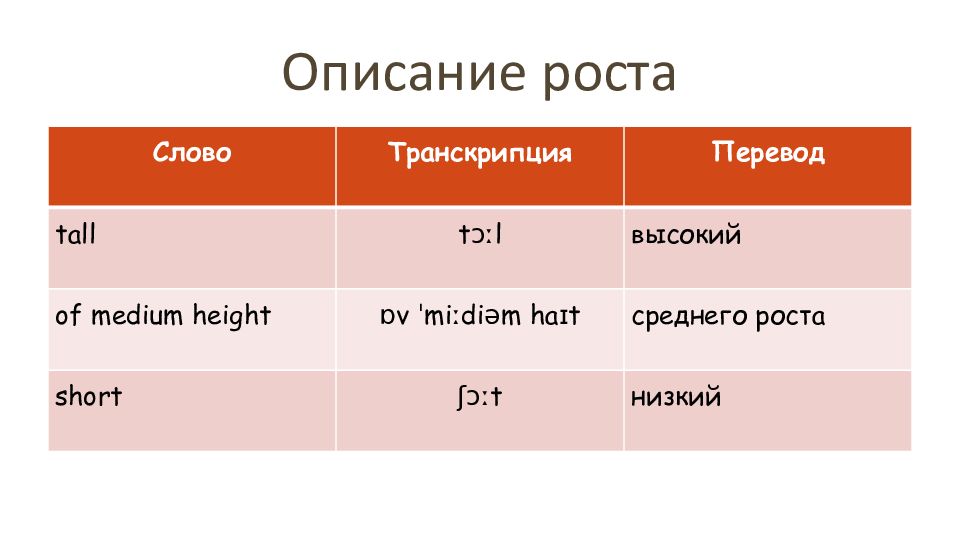 Описание роста

| Слово | Транскрипция | Перевод |
|---|---|---|
| tall | tɔːl | высокий |
| of medium height | ɒv ˈmiːdiəm haɪt | среднего роста |
| short | ʃɔːt | низкий |